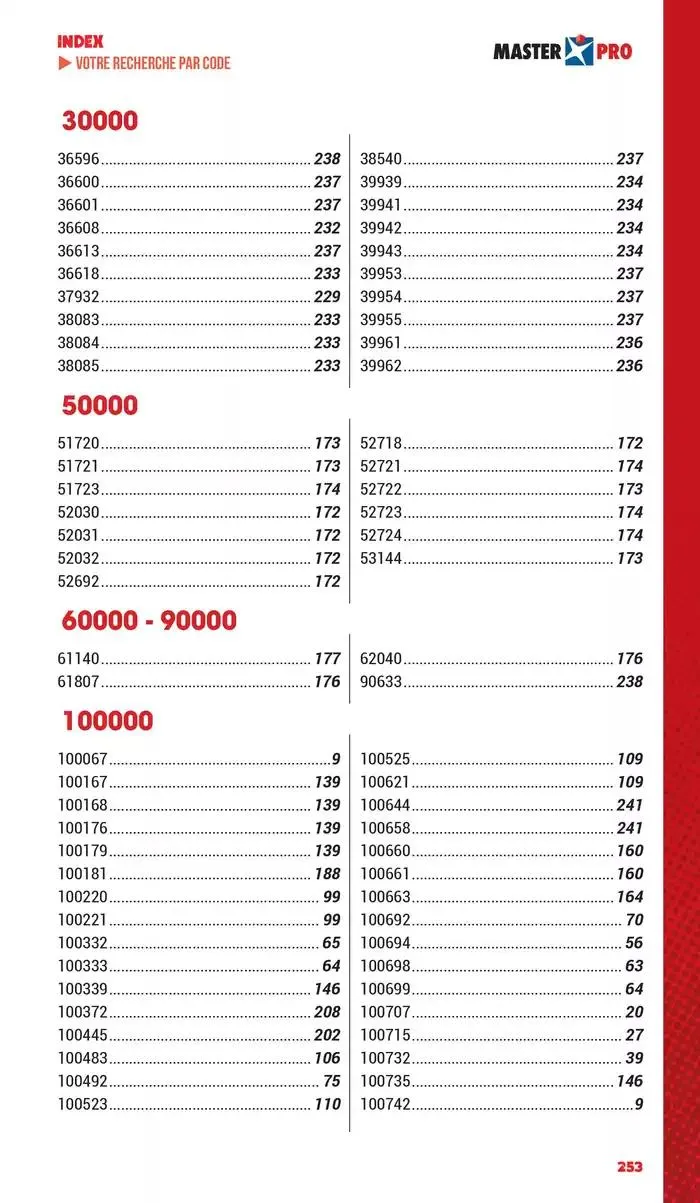 INDEX
▶ VOTRE RECHERCHE PAR CODE

MASTER PRO

30000

36596 ........ 238
36600 ........ 237
36601 ........ 237
36608 ........ 232
36613 ........ 237
36618 ........ 233
37932 ........ 229
38083 ........ 233
38084 ........ 233
38085 ........ 233

38540 ........ 237
39939 ........ 234
39941 ........ 234
39942 ........ 234
39943 ........ 234
39953 ........ 237
39954 ........ 237
39955 ........ 237
39961 ........ 236
39962 ........ 236

50000

51720 ........ 173
51721 ........ 173
51723 ........ 174
52030 ........ 172
52031 ........ 172
52032 ........ 172
52692 ........ 172

52718 ........ 172
52721 ........ 174
52722 ........ 173
52723 ........ 174
52724 ........ 174
53144 ........ 173

60000 - 90000

61140 ........ 177
61807 ........ 176

62040 ........ 176
90633 ........ 238

100000

100067 ........ 9
100167 ........ 139
100168 ........ 139
100176 ........ 139
100179 ........ 139
100181 ........ 188
100220 ........ 99
100221 ........ 99
100332 ........ 65
100333 ........ 64
100339 ........ 146
100372 ........ 208
100445 ........ 202
100483 ........ 106
100492 ........ 75
100523 ........ 110

100525 ........ 109
100621 ........ 109
100644 ........ 241
100658 ........ 241
100660 ........ 160
100661 ........ 160
100663 ........ 164
100692 ........ 70
100694 ........ 56
100698 ........ 63
100699 ........ 64
100707 ........ 20
100715 ........ 27
100732 ........ 39
100735 ........ 146
100742 ........ 9

253